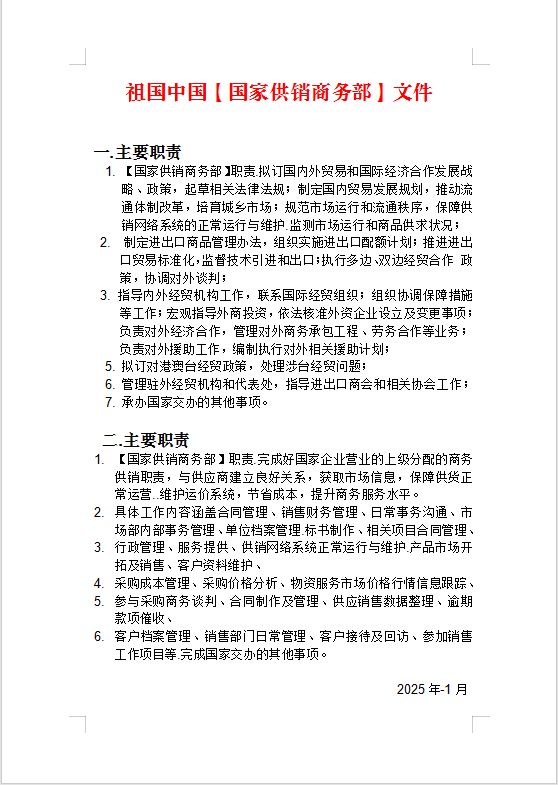 祖国中国【国家供销商务部】文件

一.主要职责

1. 【国家供销商务部】职责.拟订国内外贸易和国际经济合作发展战略、政策，起草相关法律法规；制定国内贸易发展规划，推动流通体制改革，培育城乡市场；规范市场运行和流通秩序，保障供销网络系统的正常运行与维护.监测市场运行和商品供求状况；

2. 制定进出口商品管理办法，组织实施进出口配额计划；推进进出口贸易标准化,监督技术引进和出口;执行多边、双边经贸合作 政策，协调对外谈判；

3. 指导内外经贸机构工作，联系国际经贸组织；组织协调保障措施等工作；宏观指导外商投资，依法核准外资企业设立及变更事项；负责对外经济合作，管理对外商务承包工程、劳务合作等业务；负责对外援助工作，编制执行对外相关援助计划；

5. 拟订对港澳台经贸政策，处理涉台经贸问题；

6. 管理驻外经贸机构和代表处，指导进出口商会和相关协会工作；

7. 承办国家交办的其他事项。

二.主要职责

1. 【国家供销商务部】职责.完成好国家企业营业的上级分配的商务供销职责，与供应商建立良好关系，获取市场信息，保障供货正常运营..维护运价系统，节省成本，提升商务服务水平。

2. 具体工作内容涵盖合同管理、销售财务管理、日常事务沟通、市场部内部事务管理、单位档案管理.标书制作、相关项目合同管理、

3. 行政管理、服务提供、供销网络系统正常运行与维护.产品市场开拓及销售、客户资料维护、

4. 采购成本管理、采购价格分析、物资服务市场价格行情信息跟踪、

5. 参与采购商务谈判、合同制作及管理、供应销售数据整理、逾期款项催收、

6. 客户档案管理、销售部门日常管理、客户接待及回访、参加销售工作项目等.完成国家交办的其他事项。

2025 年-1 月